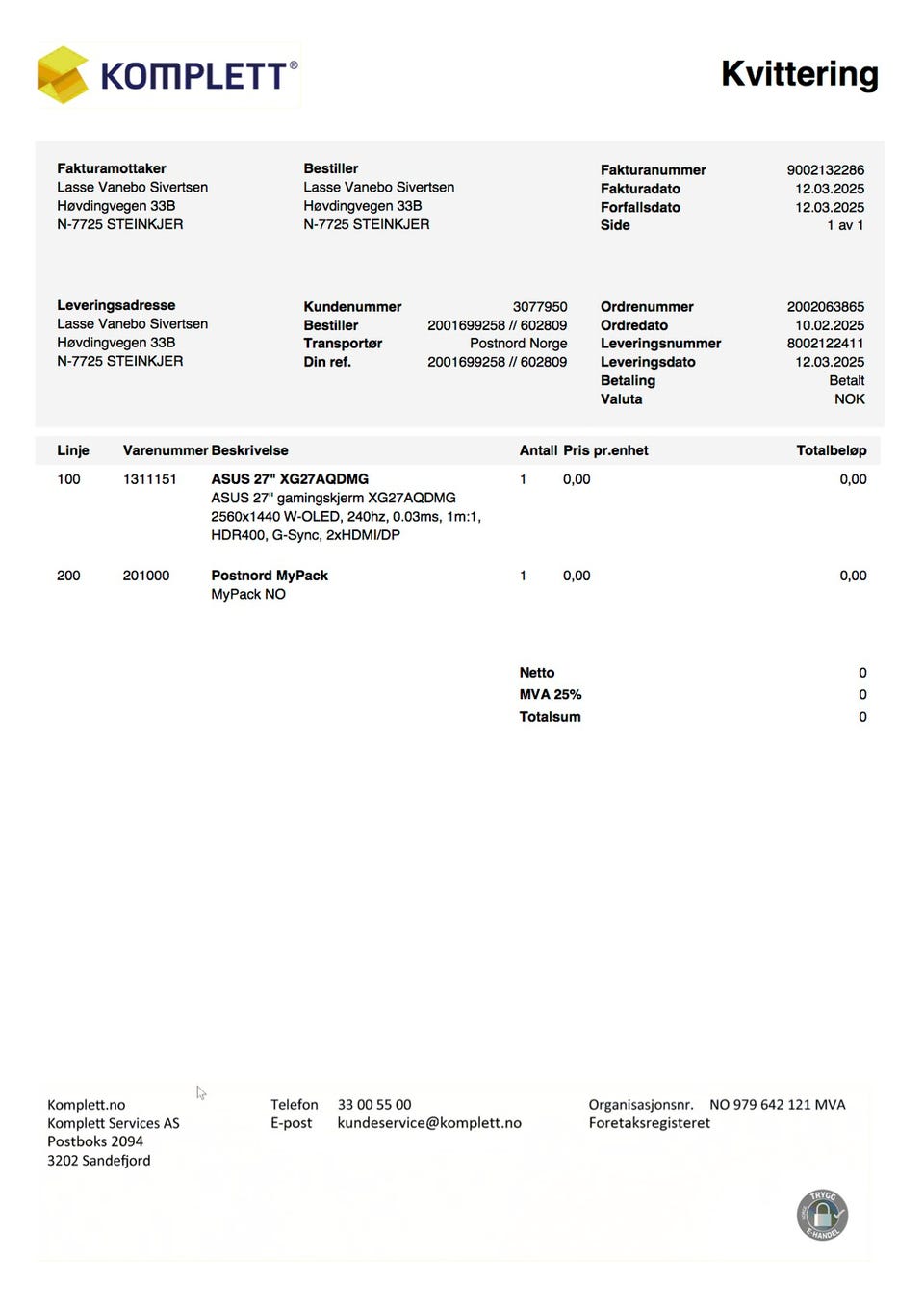 KOMPLETT®

Kvittering

Fakturamottaker
Lasse Vanebo Sivertsen
Høvdingvegen 33B
N-7725 STEINKJER

Bestiller
Lasse Vanebo Sivertsen
Høvdingvegen 33B
N-7725 STEINKJER

Fakturanummer 9002132286
Fakturadato 12.03.2025
Forfallsdato 12.03.2025
Side 1 av 1

Leveringsadresse
Lasse Vanebo Sivertsen
Høvdingvegen 33B
N-7725 STEINKJER

Kundenummer 3077950
Bestiller 2001699258 // 602809
Transportør Postnord Norge
Din ref. 2001699258 // 602809

Ordrenummer 2002063865
Ordredato 10.02.2025
Leveringsnummer 8002122411
Leveringsdato 12.03.2025
Betaling Betalt
Valuta NOK

| Linje | Varenummer | Beskrivelse | Antall | Pris pr.enhet | Totalbeløp |
|---|---|---|---|---|---|
| 100 | 1311151 | ASUS 27" XG27AQDMG ASUS 27" gamingskjerm XG27AQDMG 2560x1440 W-OLED, 240hz, 0.03ms, 1m:1, HDR400, G-Sync, 2xHDMI/DP | 1 | 0,00 | 0,00 |
| 200 | 201000 | Postnord MyPack MyPack NO | 1 | 0,00 | 0,00 |

Netto 0
MVA 25% 0
Totalsum 0

Komplett.no
Komplett Services AS
Postboks 2094
3202 Sandefjord

Telefon 33 00 55 00
E-post kundeservice@komplett.no

Organisasjonsnr. NO 979 642 121 MVA
Foretaksregisteret

TRYGG E-HANDEL